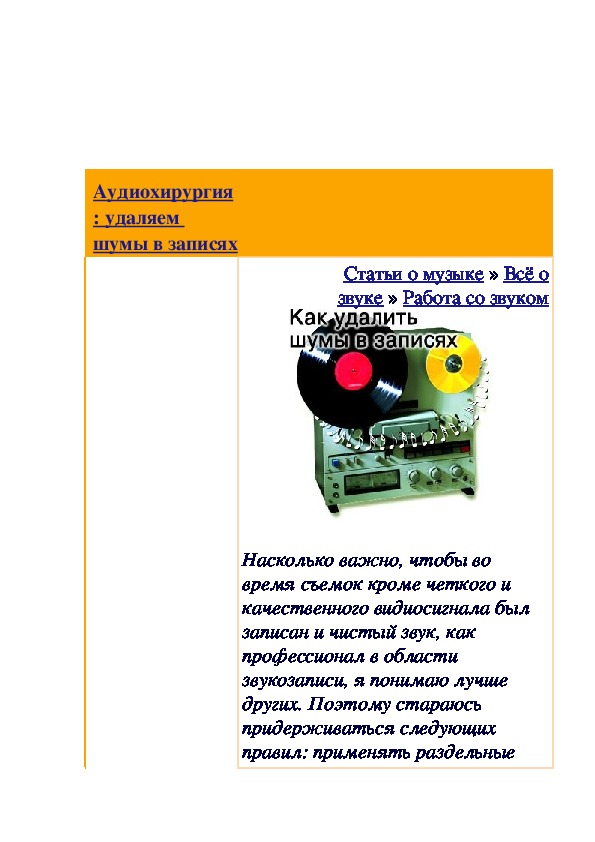 Аудиохирургия : удаляем шумы в записях

Статьи о музыке » Всё о звуке » Работа со звуком

Как удалить шумы в записях

Насколько важно, чтобы во время съемок кроме четкого и качественного видиосигнала был записан и чистый звук, как профессионал в области звукозаписи, я понимаю лучше других. Поэтому стараюсь придерживаться следующих правил: применять раздельные